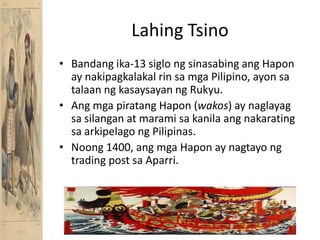 Lahing Tsino

• Bandang ika-13 siglo ng sinasabing ang Hapon ay nakipagkalakal rin sa mga Pilipino, ayon sa talaan ng kasaysayan ng Rukyu.
• Ang mga piratang Hapon (wakos) ay naglayag sa silangan at marami sa kanila ang nakarating sa arkipelago ng Pilipinas.
• Noong 1400, ang mga Hapon ay nagtayo ng trading post sa Aparri.